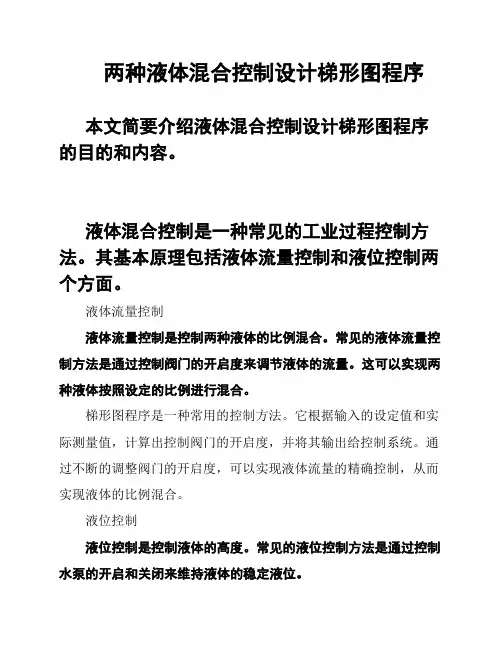 两种液体混合控制设计梯形图程序

本文简要介绍液体混合控制设计梯形图程序的目的和内容。

液体混合控制是一种常见的工业过程控制方法。其基本原理包括液体流量控制和液位控制两个方面。

液体流量控制

液体流量控制是控制两种液体的比例混合。常见的液体流量控制方法是通过控制阀门的开启度来调节液体的流量。这可以实现两种液体按照设定的比例进行混合。

梯形图程序是一种常用的控制方法。它根据输入的设定值和实际测量值，计算出控制阀门的开启度，并将其输出给控制系统。通过不断的调整阀门的开启度，可以实现液体流量的精确控制，从而实现液体的比例混合。

液位控制

液位控制是控制液体的高度。常见的液位控制方法是通过控制水泵的开启和关闭来维持液体的稳定液位。